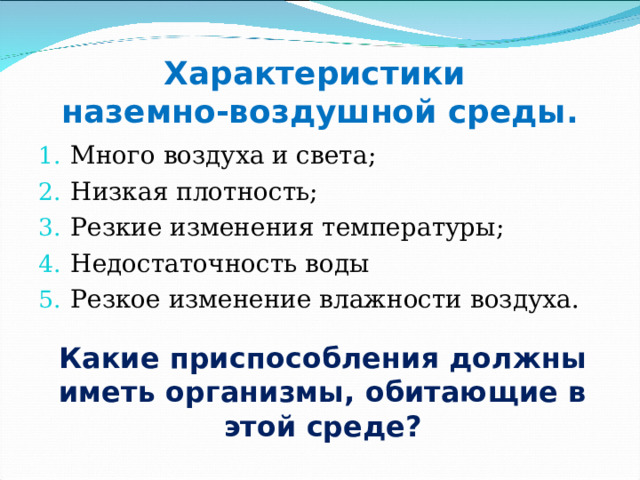 Характеристики наземно-воздушной среды.

1. Много воздуха и света;
2. Низкая плотность;
3. Резкие изменения температуры;
4. Недостаточность воды
5. Резкое изменение влажности воздуха.

Какие приспособления должны иметь организмы, обитающие в этой среде?